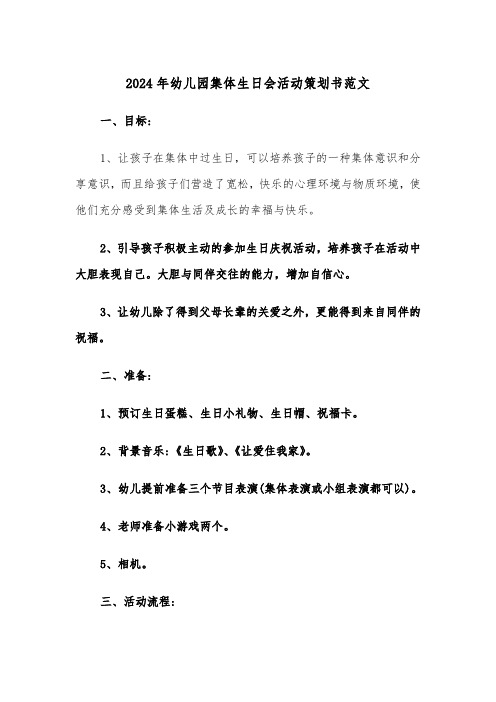 2024年幼儿园集体生日会活动策划书范文

一、目标：

1、让孩子在集体中过生日，可以培养孩子的一种集体意识和分享意识，而且给孩子们营造了宽松，快乐的心理环境与物质环境，使他们充分感受到集体生活及成长的幸福与快乐。

2、引导孩子积极主动的参加生日庆祝活动，培养孩子在活动中大胆表现自己。大胆与同伴交往的能力，增加自信心。

3、让幼儿除了得到父母长辈的关爱之外，更能得到来自同伴的祝福。

二、准备：

1、预订生日蛋糕、生日小礼物、生日帽、祝福卡。

2、背景音乐：《生日歌》、《让爱住我家》。

3、幼儿提前准备三个节目表演(集体表演或小组表演都可以)。

4、老师准备小游戏两个。

5、相机。

三、活动流程：